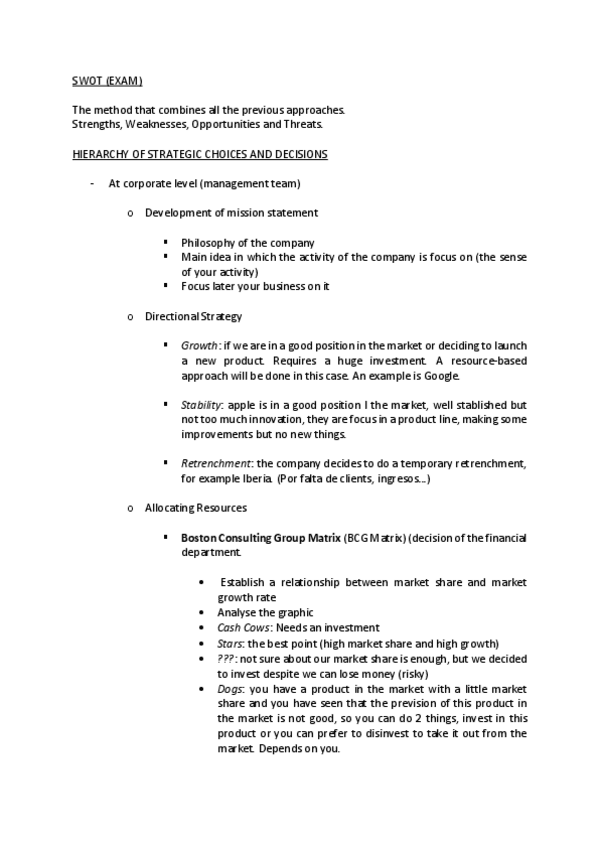 SWOT (EXAM)

The method that combines all the previous approaches.
Strengths, Weaknesses, Opportunities and Threats.

HIERARCHY OF STRATEGIC CHOICES AND DECISIONS

- At corporate level (management team)

o Development of mission statement

▪ Philosophy of the company
▪ Main idea in which the activity of the company is focus on (the sense of your activity)
▪ Focus later your business on it

o Directional Strategy

▪ Growth: if we are in a good position in the market or deciding to launch a new product. Requires a huge investment. A resource-based approach will be done in this case. An example is Google.

▪ Stability: apple is in a good position I the market, well stablished but not too much innovation, they are focus in a product line, making some improvements but no new things.

▪ Retrenchment: the company decides to do a temporary retrenchment, for example Iberia. (Por falta de clients, ingresos...)

o Allocating Resources

▪ Boston Consulting Group Matrix (BCG Matrix) (decision of the financial department.

• Establish a relationship between market share and market growth rate
• Analyse the graphic
• Cash Cows: Needs an investment
• Stars: the best point (high market share and high growth)
• ???: not sure about our market share is enough, but we decided to invest despite we can lose money (risky)
• Dogs: you have a product in the market with a little market share and you have seen that the prevision of this product in the market is not good, so you can do 2 things, invest in this product or you can prefer to disinvest to take it out from the market. Depends on you.